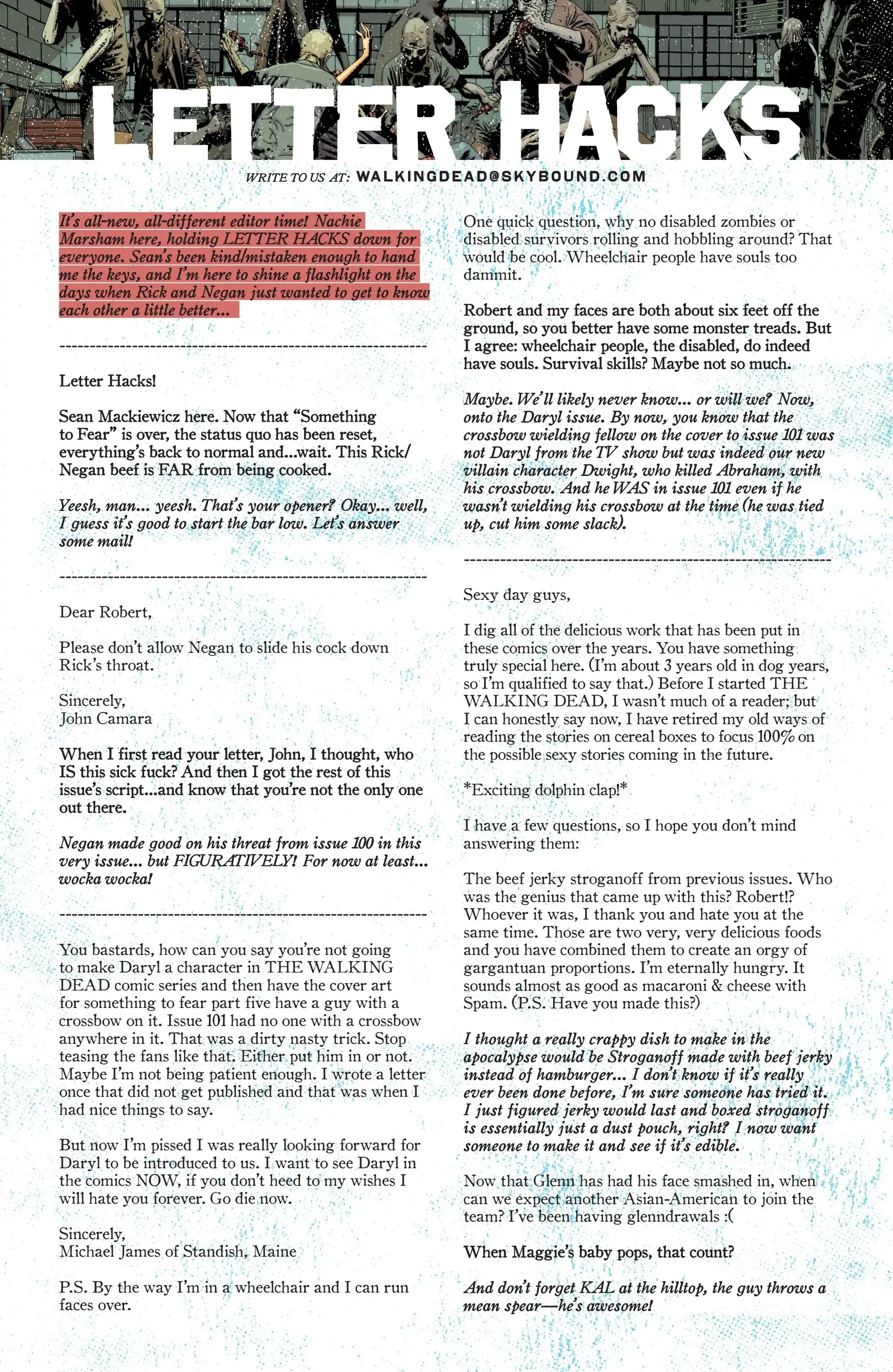 LETTER HACKS

WRITE TO US AT: WALKINGDEAD@SKYBOUND.COM

It's all-new, all-different editor time! Nachie Marsham here, holding LETTER HACKS down for everyone. Sean's been kind/mistaken enough to hand me the keys, and I'm here to shine a flashlight on the days when Rick and Negan just wanted to get to know each other a little better...

------------------------------------------------------------

Letter Hacks!

Sean Mackiewicz here. Now that "Something to Fear" is over, the status quo has been reset, everything's back to normal and...wait. This Rick/Negan beef is FAR from being cooked.

Yeesh, man... yeesh. That's your opener? Okay... well, I guess it's good to start the bar low. Let's answer some mail!

------------------------------------------------------------

Dear Robert,

Please don't allow Negan to slide his cock down Rick's throat.

Sincerely,
John Camara

When I first read your letter, John, I thought, who IS this sick fuck? And then I got the rest of this issue's script...and know that you're not the only one out there.

Negan made good on his threat from issue 100 in this very issue... but FIGURATIVELY! For now at least... wocka wocka!

------------------------------------------------------------

You bastards, how can you say you're not going to make Daryl a character in THE WALKING DEAD comic series and then have the cover art for something to fear part five have a guy with a crossbow on it. Issue 101 had no one with a crossbow anywhere in it. That was a dirty nasty trick. Stop teasing the fans like that. Either put him in or not. Maybe I'm not being patient enough. I wrote a letter once that did not get published and that was when I had nice things to say.

But now I'm pissed I was really looking forward for Daryl to be introduced to us. I want to see Daryl in the comics NOW, if you don't heed to my wishes I will hate you forever. Go die now.

Sincerely,
Michael James of Standish, Maine

P.S. By the way I'm in a wheelchair and I can run faces over.

One quick question, why no disabled zombies or disabled survivors rolling and hobbling around? That would be cool. Wheelchair people have souls too dammit.

Robert and my faces are both about six feet off the ground, so you better have some monster treads. But I agree: wheelchair people, the disabled, do indeed have souls. Survival skills? Maybe not so much.

Maybe. We'll likely never know... or will we? Now, onto the Daryl issue. By now, you know that the crossbow wielding fellow on the cover to issue 101 was not Daryl from the TV show but was indeed our new villain character Dwight, who killed Abraham, with his crossbow. And he WAS in issue 101 even if he wasn't wielding his crossbow at the time (he was tied up, cut him some slack).

------------------------------------------------------------

Sexy day guys,

I dig all of the delicious work that has been put in these comics over the years. You have something truly special here. (I'm about 3 years old in dog years, so I'm qualified to say that.) Before I started THE WALKING DEAD, I wasn't much of a reader; but I can honestly say now, I have retired my old ways of reading the stories on cereal boxes to focus 100% on the possible sexy stories coming in the future.

*Exciting dolphin clap!*

I have a few questions, so I hope you don't mind answering them:

The beef jerky stroganoff from previous issues. Who was the genius that came up with this? Robert!? Whoever it was, I thank you and hate you at the same time. Those are two very, very delicious foods and you have combined them to create an orgy of gargantuan proportions. I'm eternally hungry. It sounds almost as good as macaroni & cheese with Spam. (P.S. Have you made this?)

I thought a really crappy dish to make in the apocalypse would be Stroganoff made with beef jerky instead of hamburger... I don't know if it's really ever been done before, I'm sure someone has tried it. I just figured jerky would last and boxed stroganoff is essentially just a dust pouch, right? I now want someone to make it and see if it's edible.

Now that Glenn has had his face smashed in, when can we expect another Asian-American to join the team? I've been having glenndrawals :(

When Maggie's baby pops, that count?

And don't forget KAL at the hilltop, the guy throws a mean spear—he's awesome!